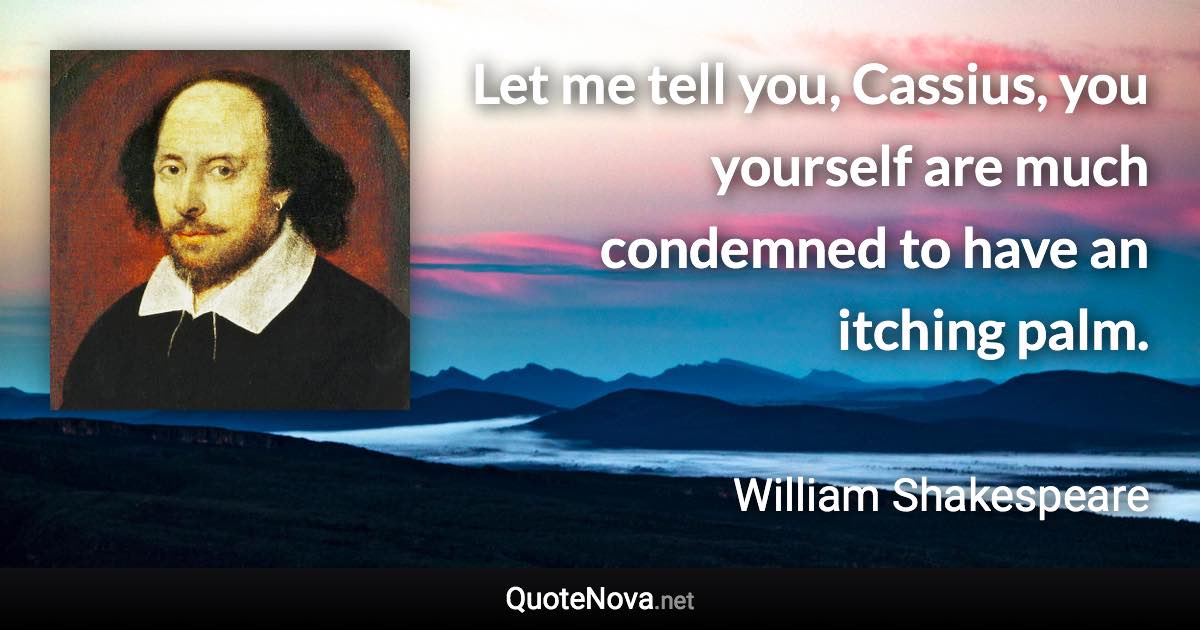 Let me tell you, Cassius, you yourself are much condemned to have an itching palm.

William Shakespeare

QuoteNova.net